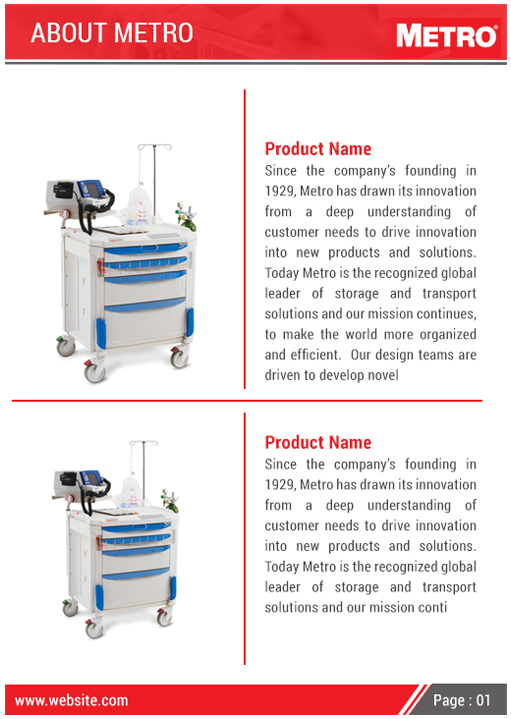 ABOUT METRO

METRO

Product Name

Since the company's founding in 1929, Metro has drawn its innovation from a deep understanding of customer needs to drive innovation into new products and solutions. Today Metro is the recognized global leader of storage and transport solutions and our mission continues, to make the world more organized and efficient. Our design teams are driven to develop novel

Product Name

Since the company's founding in 1929, Metro has drawn its innovation from a deep understanding of customer needs to drive innovation into new products and solutions. Today Metro is the recognized global leader of storage and transport solutions and our mission conti

www.website.com

Page : 01